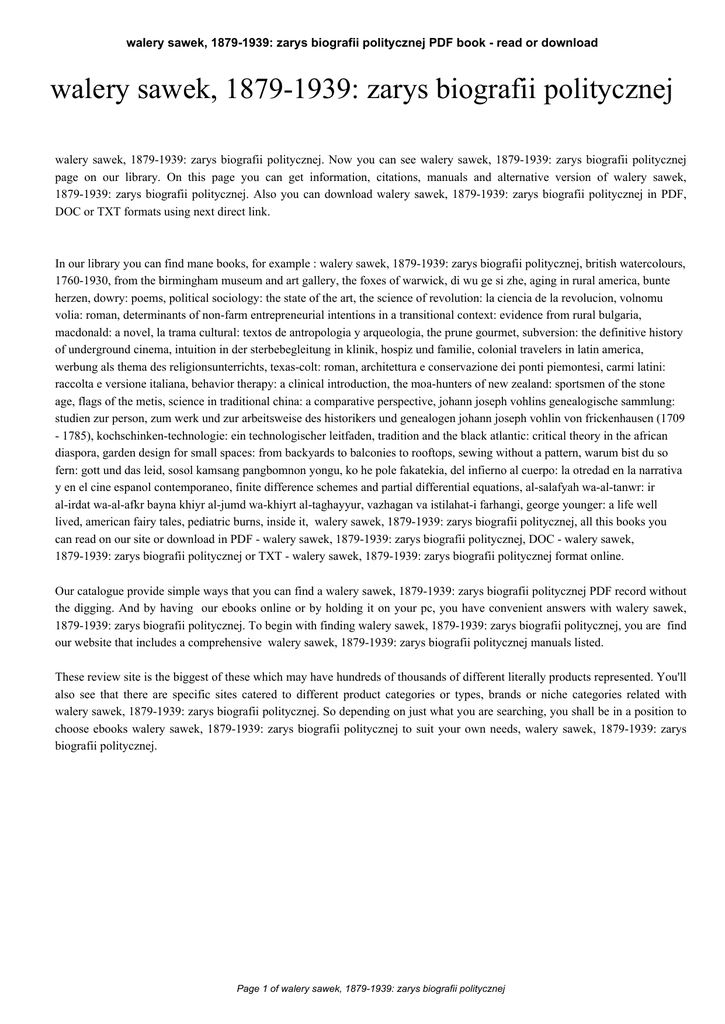 walery sawek, 1879-1939: zarys biografii politycznej PDF book - read or download

walery sawek, 1879-1939: zarys biografii politycznej

walery sawek, 1879-1939: zarys biografii politycznej. Now you can see walery sawek, 1879-1939: zarys biografii politycznej page on our library. On this page you can get information, citations, manuals and alternative version of walery sawek, 1879-1939: zarys biografii politycznej. Also you can download walery sawek, 1879-1939: zarys biografii politycznej in PDF, DOC or TXT formats using next direct link.

In our library you can find mane books, for example : walery sawek, 1879-1939: zarys biografii politycznej, british watercolours, 1760-1930, from the birmingham museum and art gallery, the foxes of warwick, di wu ge si zhe, aging in rural america, bunte herzen, dowry: poems, political sociology: the state of the art, the science of revolution: la ciencia de la revolucion, volnomu volia: roman, determinants of non-farm entrepreneurial intentions in a transitional context: evidence from rural bulgaria, macdonald: a novel, la trama cultural: textos de antropologia y arqueologia, the prune gourmet, subversion: the definitive history of underground cinema, intuition in der sterbebegleitung in klinik, hospiz und familie, colonial travelers in latin america, werbung als thema des religionsunterrichts, texas-colt: roman, architettura e conservazione dei ponti piemontesi, carmi latini: raccolta e versione italiana, behavior therapy: a clinical introduction, the moa-hunters of new zealand: sportsmen of the stone age, flags of the metis, science in traditional china: a comparative perspective, johann joseph vohlins genealogische sammlung: studien zur person, zum werk und zur arbeitsweise des historikers und genealogen johann joseph vohlin von frickenhausen (1709 - 1785), kochschinken-technologie: ein technologischer leitfaden, tradition and the black atlantic: critical theory in the african diaspora, garden design for small spaces: from backyards to balconies to rooftops, sewing without a pattern, warum bist du so fern: gott und das leid, sosol kamsang pangbomnon yongu, ko he pole fakatekia, del infierno al cuerpo: la otredad en la narrativa y en el cine espanol contemporaneo, finite difference schemes and partial differential equations, al-salafyah wa-al-tanwr: ir al-irdat wa-al-afkr bayna khiyr al-jumd wa-khiyrt al-taghayyur, vazhagan va istilahat-i farhangi, george younger: a life well lived, american fairy tales, pediatric burns, inside it, walery sawek, 1879-1939: zarys biografii politycznej, all this books you can read on our site or download in PDF - walery sawek, 1879-1939: zarys biografii politycznej, DOC - walery sawek, 1879-1939: zarys biografii politycznej or TXT - walery sawek, 1879-1939: zarys biografii politycznej format online.

Our catalogue provide simple ways that you can find a walery sawek, 1879-1939: zarys biografii politycznej PDF record without the digging. And by having our ebooks online or by holding it on your pc, you have convenient answers with walery sawek, 1879-1939: zarys biografii politycznej. To begin with finding walery sawek, 1879-1939: zarys biografii politycznej, you are find our website that includes a comprehensive walery sawek, 1879-1939: zarys biografii politycznej manuals listed.

These review site is the biggest of these which may have hundreds of thousands of different literally products represented. You'll also see that there are specific sites catered to different product categories or types, brands or niche categories related with walery sawek, 1879-1939: zarys biografii politycznej. So depending on just what you are searching, you shall be in a position to choose ebooks walery sawek, 1879-1939: zarys biografii politycznej to suit your own needs, walery sawek, 1879-1939: zarys biografii politycznej.

Page 1 of walery sawek, 1879-1939: zarys biografii politycznej